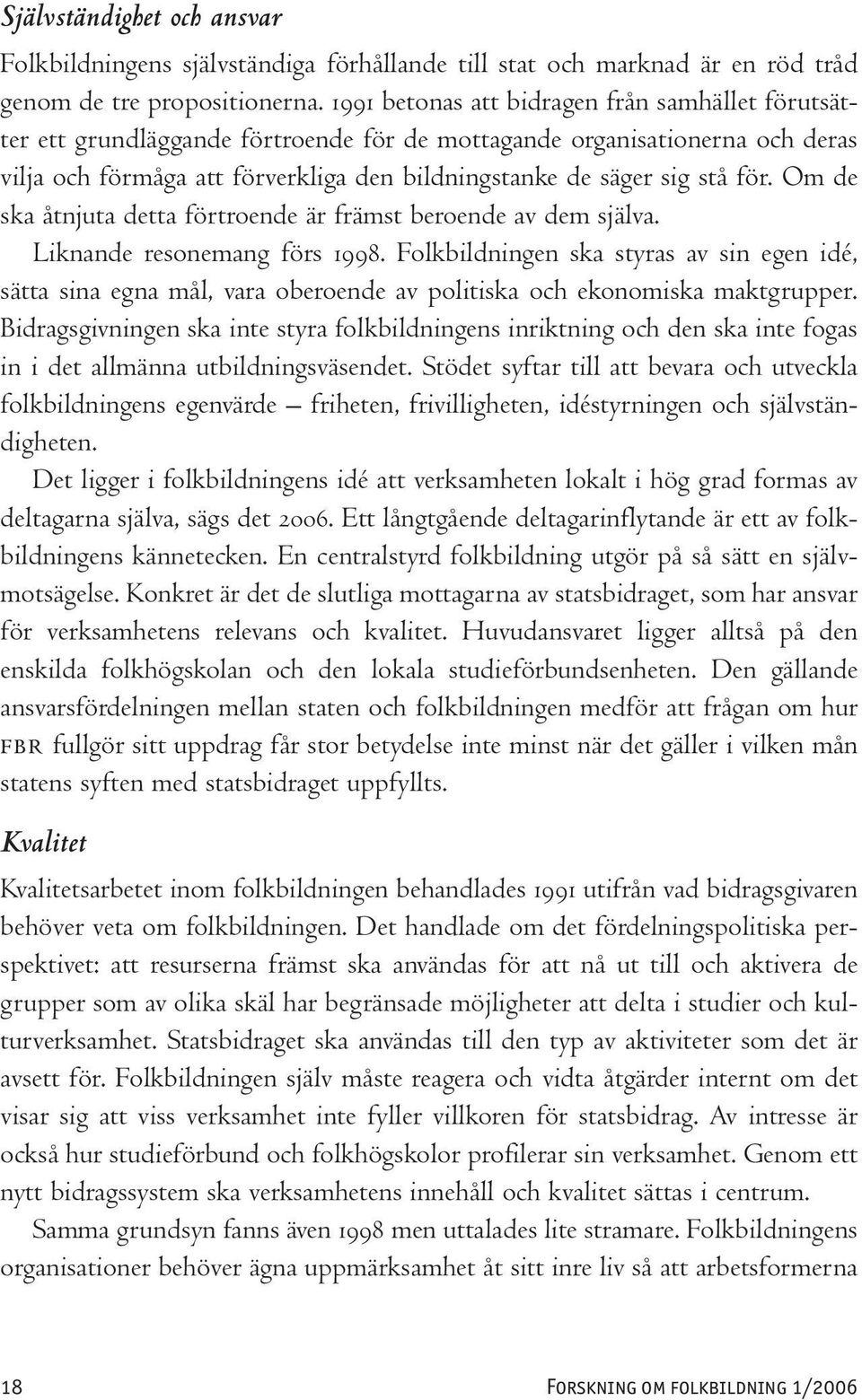 Självständighet och ansvar

Folkbildningens självständiga förhållande till stat och marknad är en röd tråd genom de tre propositionerna. 1991 betonas att bidragen från samhället förutsätter ett grundläggande förtroende för de mottagande organisationerna och deras vilja och förmåga att förverkliga den bildningstanke de säger sig stå för. Om de ska åtnjuta detta förtroende är främst beroende av dem själva.

Liknande resonemang förs 1998. Folkbildningen ska styras av sin egen idé, sätta sina egna mål, vara oberoende av politiska och ekonomiska maktgrupper. Bidragsgivningen ska inte styra folkbildningens inriktning och den ska inte fogas in i det allmänna utbildningsväsendet. Stödet syftar till att bevara och utveckla folkbildningens egenvärde – friheten, frivilligheten, idéstyrningen och självständigheten.

Det ligger i folkbildningens idé att verksamheten lokalt i hög grad formas av deltagarna själva, sägs det 2006. Ett långtgående deltagarinflytande är ett av folkbildningens kännetecken. En centralstyrd folkbildning utgör på så sätt en självmotsägelse. Konkret är det de slutliga mottagarna av statsbidraget, som har ansvar för verksamhetens relevans och kvalitet. Huvudansvaret ligger alltså på den enskilda folkhögskolan och den lokala studieförbundsenheten. Den gällande ansvarsfördelningen mellan staten och folkbildningen medför att frågan om hur FBR fullgör sitt uppdrag får stor betydelse inte minst när det gäller i vilken mån statens syften med statsbidraget uppfyllts.

Kvalitet

Kvalitetsarbetet inom folkbildningen behandlades 1991 utifrån vad bidragsgivaren behöver veta om folkbildningen. Det handlade om det fördelningspolitiska perspektivet: att resurserna främst ska användas för att nå ut till och aktivera de grupper som av olika skäl har begränsade möjligheter att delta i studier och kulturverksamhet. Statsbidraget ska användas till den typ av aktiviteter som det är avsett för. Folkbildningen själv måste reagera och vidta åtgärder internt om det visar sig att viss verksamhet inte fyller villkoren för statsbidrag. Av intresse är också hur studieförbund och folkhögskolor profilerar sin verksamhet. Genom ett nytt bidragssystem ska verksamhetens innehåll och kvalitet sättas i centrum.

Samma grundsyn fanns även 1998 men uttalades lite stramare. Folkbildningens organisationer behöver ägna uppmärksamhet åt sitt inre liv så att arbetsformerna

18

Forskning om folkbildning 1/2006